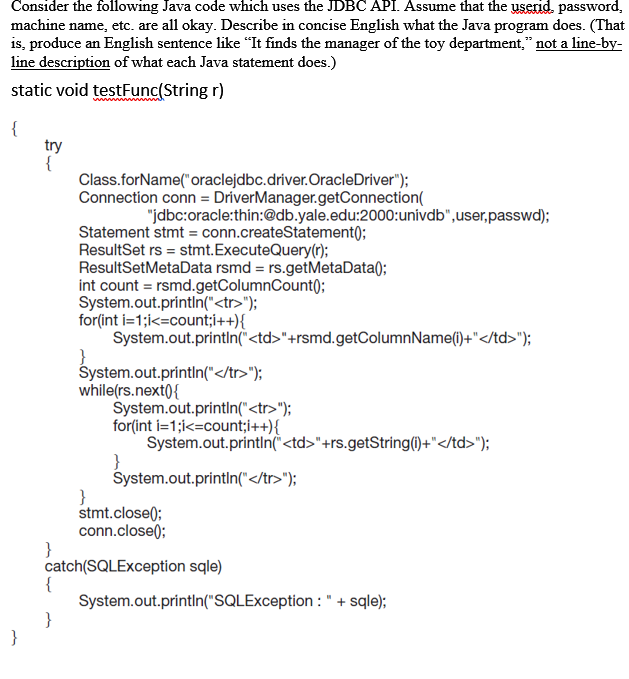 Consider the following Java code which uses the JDBC API. Assume that the userid, password, machine name, etc. are all okay. Describe in concise English what the Java program does. (That is, produce an English sentence like "It finds the manager of the toy department," not a line-by-line description of what each Java statement does.)

static void testFunc(String r)

{
try
{
Class.forName("oraclejdbc.driver.OracleDriver");
Connection conn = DriverManager.getConnection(
"jdbc:oracle:thin:@db.yale.edu:2000:univdb",user,passwd);
Statement stmt = conn.createStatement();
ResultSet rs = stmt.ExecuteQuery(r);
ResultSetMetaData rsmd = rs.getMetaData();
int count = rsmd.getColumnCount();
System.out.println("<tr>");
for(int i=1;i<=count;i++){
System.out.println("<td>"+rsmd.getColumnName(i)+"</td>");
}
System.out.println("</tr>");
while(rs.next(){
System.out.println("<tr>");
for(int i=1;i<=count;i++){
System.out.println("<td>"+rs.getString(i)+"</td>");
}
System.out.println("</tr>");
}
stmt.close();
conn.close();
}
catch(SQLException sqle)
{
System.out.println("SQLException : " + sqle);
}
}